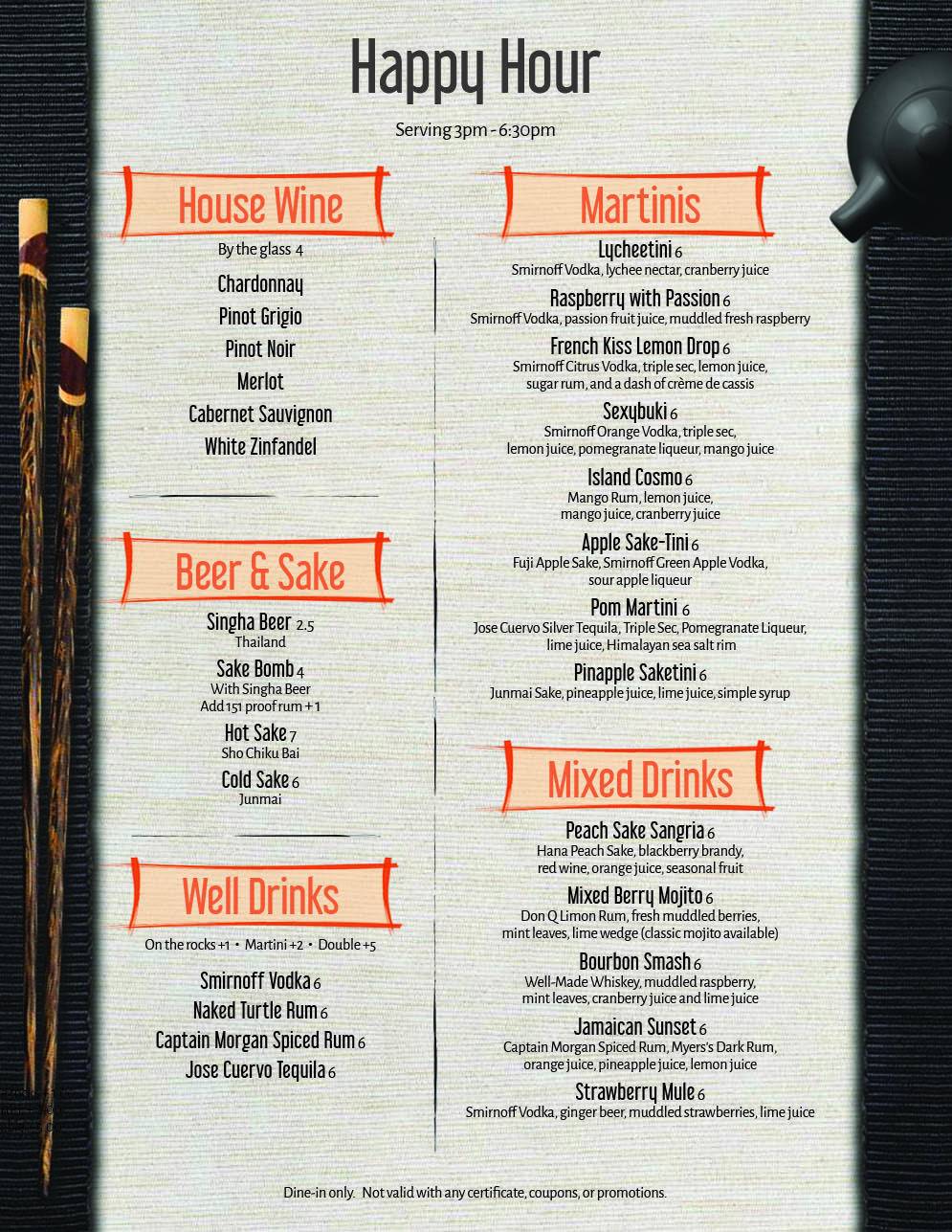 Happy Hour

Serving 3pm - 6:30pm

House Wine

By the glass 4

Chardonnay
Pinot Grigio
Pinot Noir
Merlot
Cabernet Sauvignon
White Zinfandel

Beer & Sake

Singha Beer 2.5
Thailand

Sake Bomb 4
With Singha Beer
Add 151 proof rum +1

Hot Sake 7
Sho Chiku Bai

Cold Sake 6
Junmai

Well Drinks

On the rocks +1 • Martini +2 • Double +5

Smirnoff Vodka 6
Naked Turtle Rum 6
Captain Morgan Spiced Rum 6
Jose Cuervo Tequila 6

Martinis

Lycheetini 6
Smirnoff Vodka, lychee nectar, cranberry juice

Raspberry with Passion 6
Smirnoff Vodka, passion fruit juice, muddled fresh raspberry

French Kiss Lemon Drop 6
Smirnoff Citrus Vodka, triple sec, lemon juice, sugar rum, and a dash of crème de cassis

Sexybuki 6
Smirnoff Orange Vodka, triple sec, lemon juice, pomegranate liqueur, mango juice

Island Cosmo 6
Mango Rum, lemon juice, mango juice, cranberry juice

Apple Sake-Tini 6
Fuji Apple Sake, Smirnoff Green Apple Vodka, sour apple liqueur

Pom Martini 6
Jose Cuervo Silver Tequila, Triple Sec, Pomegranate Liqueur, lime juice, Himalayan sea salt rim

Pinapple Saketini 6
Junmai Sake, pineapple juice, lime juice, simple syrup

Mixed Drinks

Peach Sake Sangria 6
Hana Peach Sake, blackberry brandy, red wine, orange juice, seasonal fruit

Mixed Berry Mojito 6
Don Q Limon Rum, fresh muddled berries, mint leaves, lime wedge (classic mojito available)

Bourbon Smash 6
Well-Made Whiskey, muddled raspberry, mint leaves, cranberry juice and lime juice

Jamaican Sunset 6
Captain Morgan Spiced Rum, Myers's Dark Rum, orange juice, pineapple juice, lemon juice

Strawberry Mule 6
Smirnoff Vodka, ginger beer, muddled strawberries, lime juice

Dine-in only. Not valid with any certificate, coupons, or promotions.